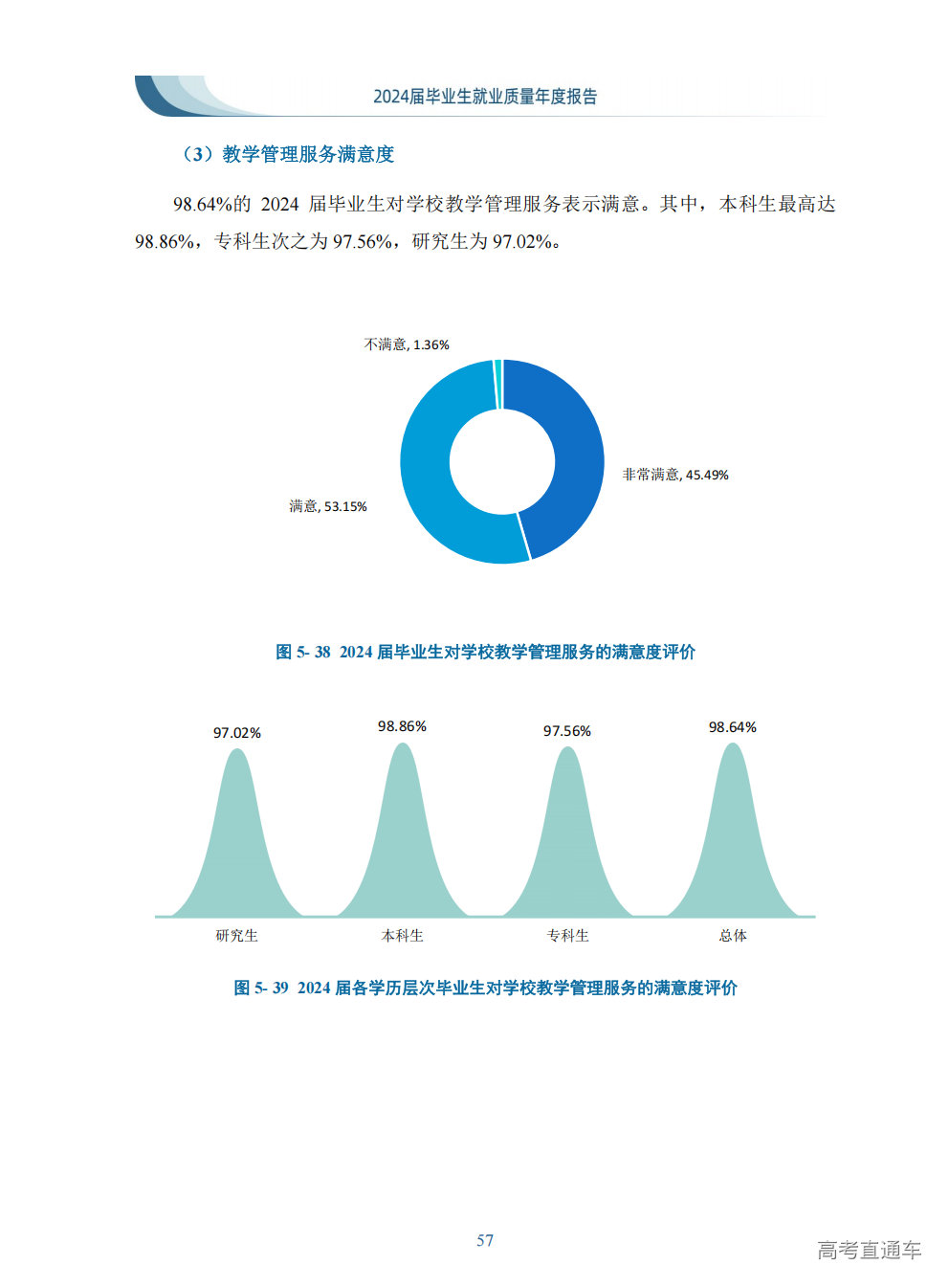 2024届毕业生就业质量年度报告

（3）教学管理服务满意度

98.64%的 2024 届毕业生对学校教学管理服务表示满意。其中，本科生最高达 98.86%，专科生次之为 97.56%，研究生为 97.02%。

不满意, 1.36%

非常满意, 45.49%

满意, 53.15%

图 5- 38 2024 届毕业生对学校教学管理服务的满意度评价

97.02%
98.86%
97.56%
98.64%

研究生
本科生
专科生
总体

图 5- 39 2024 届各学历层次毕业生对学校教学管理服务的满意度评价

57

高考直通车